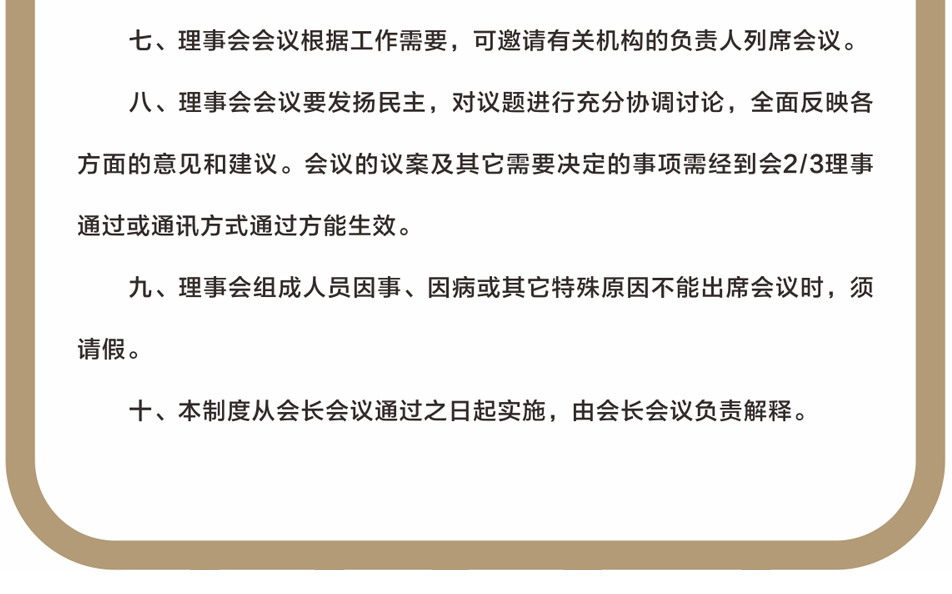 七、理事会会议根据工作需要，可邀请有关机构的负责人列席会议。

八、理事会会议要发扬民主，对议题进行充分协调讨论，全面反映各方面的意见和建议。会议的议案及其它需要决定的事项需经到会2/3理事通过或通讯方式通过方能生效。

九、理事会组成人员因事、因病或其它特殊原因不能出席会议时，须请假。

十、本制度从会长会议通过之日起实施，由会长会议负责解释。